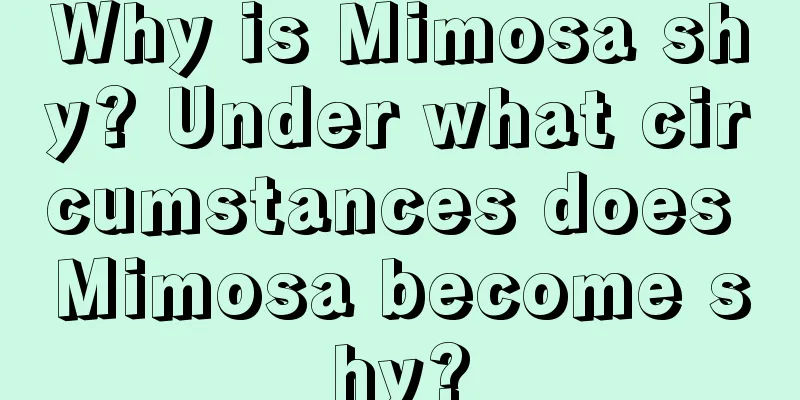 Why is Mimosa shy? Under what circumstances does Mimosa become shy?